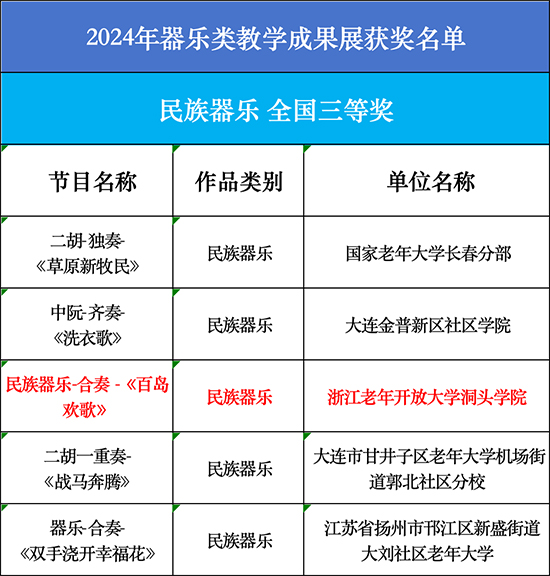 2024年器乐类教学成果展获奖名单

民族器乐 全国三等奖

| 节目名称 | 作品类别 | 单位名称 |
|---|---|---|
| 二胡-独奏-《草原新牧民》 | 民族器乐 | 国家老年大学长春分部 |
| 中阮-齐奏-《洗衣歌》 | 民族器乐 | 大连金普新区社区学院 |
| 民族器乐-合奏 -《百岛欢歌》 | 民族器乐 | 浙江老年开放大学洞头学院 |
| 二胡一重奏-《战马奔腾》 | 民族器乐 | 大连市甘井子区老年大学机场街道郭北社区分校 |
| 器乐-合奏-《双手浇开幸福花》 | 民族器乐 | 江苏省扬州市邗江区新盛街道大刘社区老年大学 |